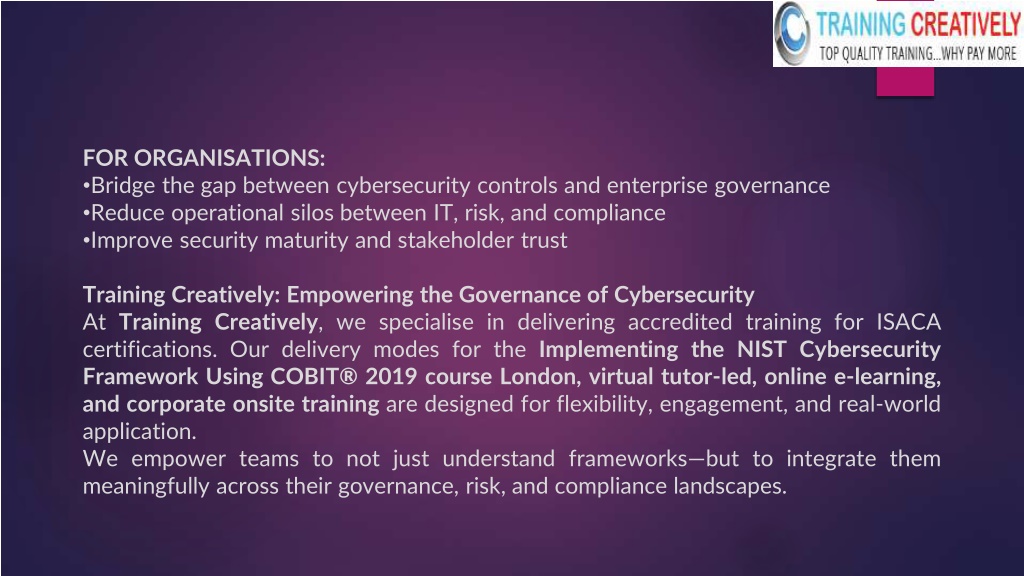 TRAINING CREATIVELY
TOP QUALITY TRAINING...WHY PAY MORE

FOR ORGANISATIONS:
•Bridge the gap between cybersecurity controls and enterprise governance
•Reduce operational silos between IT, risk, and compliance
•Improve security maturity and stakeholder trust

Training Creatively: Empowering the Governance of Cybersecurity
At Training Creatively, we specialise in delivering accredited training for ISACA certifications. Our delivery modes for the Implementing the NIST Cybersecurity Framework Using COBIT® 2019 course London, virtual tutor-led, online e-learning, and corporate onsite training are designed for flexibility, engagement, and real-world application.
We empower teams to not just understand frameworks—but to integrate them meaningfully across their governance, risk, and compliance landscapes.